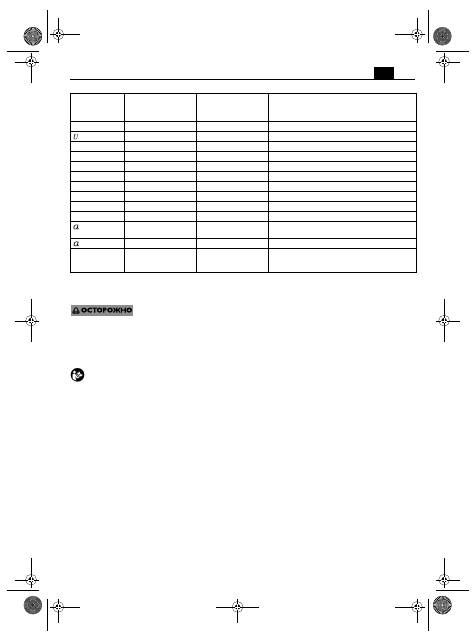 U

a

a

ОСТОРОЖНО